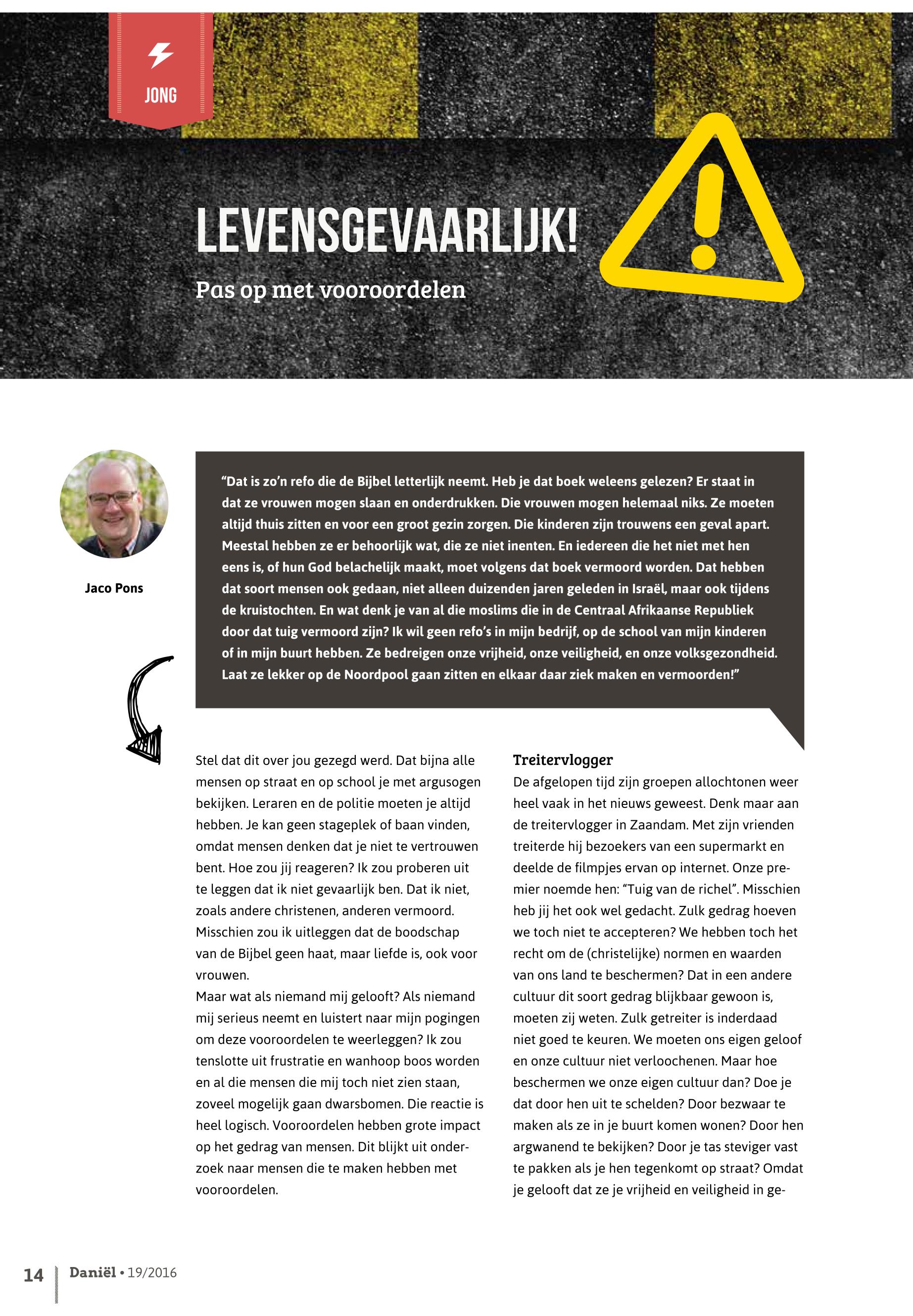 JONG

LEVENSGEVAARLIJK!

Pas op met vooroordelen

Jaco Pons

“Dat is zo’n refo die de Bijbel letterlijk neemt. Heb je dat boek weleens gelezen? Er staat in dat ze vrouwen mogen slaan en onderdrukken. Die vrouwen mogen helemaal niks. Ze moeten altijd thuis zitten en voor een groot gezin zorgen. Die kinderen zijn trouwens een geval apart. Meestal hebben ze er behoorlijk wat, die ze niet inenten. En iedereen die het niet met hen eens is, of hun God belachelijk maakt, moet volgens dat boek vermoord worden. Dat hebben dat soort mensen ook gedaan, niet alleen duizenden jaren geleden in Israël, maar ook tijdens de kruistochten. En wat denk je van al die moslims die in de Centraal Afrikaanse Republiek door dat tuig vermoord zijn? Ik wil geen refo’s in mijn bedrijf, op de school van mijn kinderen of in mijn buurt hebben. Ze bedreigen onze vrijheid, onze veiligheid, en onze volksgezondheid. Laat ze lekker op de Noordpool gaan zitten en elkaar daar ziek maken en vermoorden!”

Stel dat dit over jou gezegd werd. Dat bijna alle mensen op straat en op school je met argusogen bekijken. Leraren en de politie moeten je altijd hebben. Je kan geen stageplek of baan vinden, omdat mensen denken dat je niet te vertrouwen bent. Hoe zou jij reageren? Ik zou proberen uit te leggen dat ik niet gevaarlijk ben. Dat ik niet, zoals andere christenen, anderen vermoord. Misschien zou ik uitleggen dat de boodschap van de Bijbel geen haat, maar liefde is, ook voor vrouwen.
Maar wat als niemand mij gelooft? Als niemand mij serieus neemt en luistert naar mijn pogingen om deze vooroordelen te weerleggen? Ik zou tenslotte uit frustratie en wanhoop boos worden en al die mensen die mij toch niet zien staan, zoveel mogelijk gaan dwarsbomen. Die reactie is heel logisch. Vooroordelen hebben grote impact op het gedrag van mensen. Dit blijkt uit onderzoek naar mensen die te maken hebben met vooroordelen.

Treitervlogger
De afgelopen tijd zijn groepen allochtonen weer heel vaak in het nieuws geweest. Denk maar aan de treitervlogger in Zaandam. Met zijn vrienden treiterde hij bezoekers van een supermarkt en deelde de filmpjes ervan op internet. Onze premier noemde hen: “Tuig van de richel”. Misschien heb jij het ook wel gedacht. Zulk gedrag hoeven we toch niet te accepteren? We hebben toch het recht om de (christelijke) normen en waarden van ons land te beschermen? Dat in een andere cultuur dit soort gedrag blijkbaar gewoon is, moeten zij weten. Zulk getreiter is inderdaad niet goed te keuren. We moeten ons eigen geloof en onze cultuur niet verloochenen. Maar hoe beschermen we onze eigen cultuur dan? Doe je dat door hen uit te schelden? Door bezwaar te maken als ze in je buurt komen wonen? Door hen argwanend te bekijken? Door je tas steviger vast te pakken als je hen tegenkomt op straat? Omdat je gelooft dat ze je vrijheid en veiligheid in ge-

14 Daniël • 19/2016